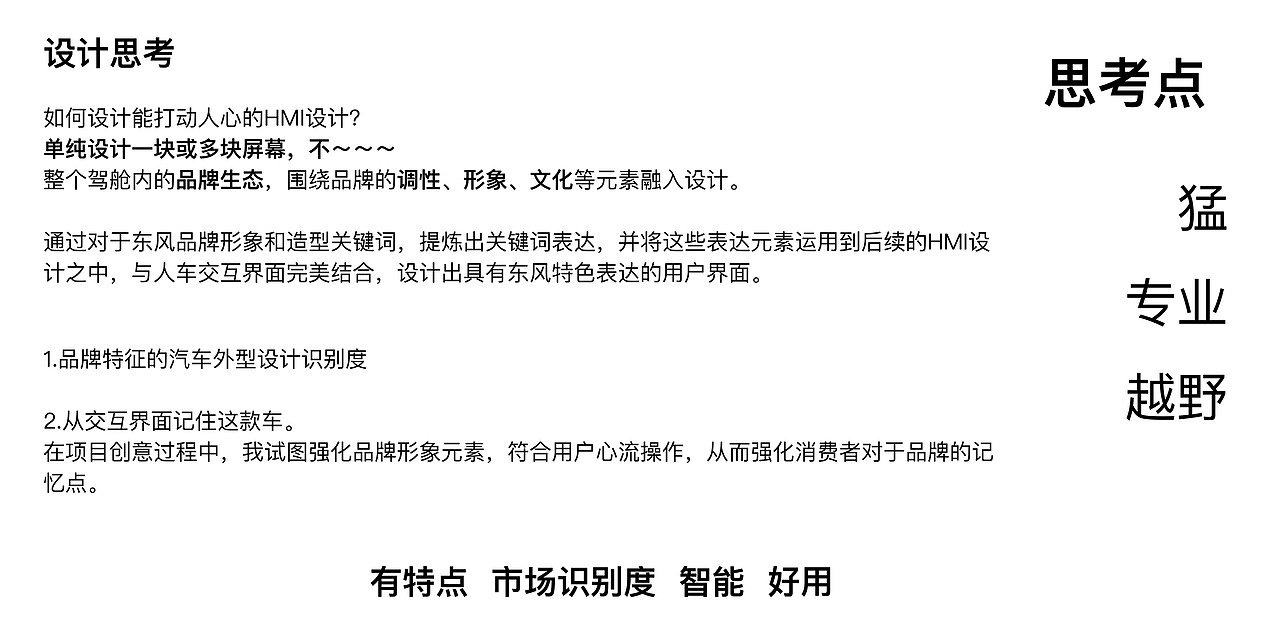 设计思考

如何设计能打动人心的HMI设计?
单纯设计一块或多块屏幕，不～～～
整个驾舱内的品牌生态，围绕品牌的调性、形象、文化等元素融入设计。

通过对于东风品牌形象和造型关键词，提炼出关键词表达，并将这些表达元素运用到后续的HMI设计之中，与人车交互界面完美结合，设计出具有东风特色表达的用户界面。

1.品牌特征的汽车外型设计识别度

2.从交互界面记住这款车。
在项目创意过程中，我试图强化品牌形象元素，符合用户心流操作，从而强化消费者对于品牌的记忆点。

有特点 市场识别度 智能 好用

思考点

猛

专业

越野